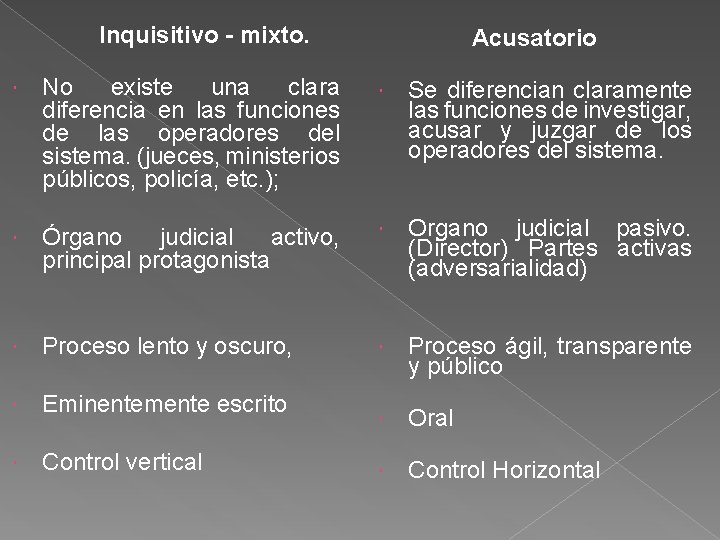 Inquisitivo - mixto.

No existe una clara diferencia en las funciones de las operadores del sistema. (jueces, ministerios públicos, policía, etc.);

Órgano judicial activo, principal protagonista

Proceso lento y oscuro,

Eminentemente escrito

Control vertical

Acusatorio

Se diferencian claramente las funciones de investigar, acusar y juzgar de los operadores del sistema.

Organo judicial pasivo. (Director) Partes activas (adversarialidad)

Proceso ágil, transparente y público

Oral

Control Horizontal